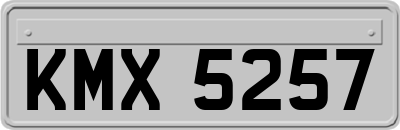 KMX 5257